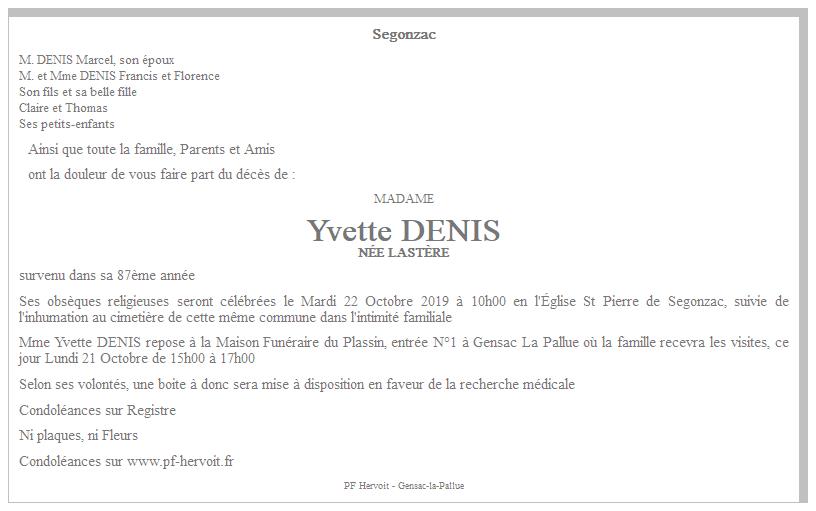 Segonzac

M. DENIS Marcel, son époux
M. et Mme DENIS Francis et Florence
Son fils et sa belle fille
Claire et Thomas
Ses petits-enfants

Ainsi que toute la famille, Parents et Amis

ont la douleur de vous faire part du décès de :

MADAME

Yvette DENIS
NÉE LASTÈRE

survenu dans sa 87ème année

Ses obsèques religieuses seront célébrées le Mardi 22 Octobre 2019 à 10h00 en l'Église St Pierre de Segonzac, suivie de l'inhumation au cimetière de cette même commune dans l'intimité familiale

Mme Yvette DENIS repose à la Maison Funéraire du Plassin, entrée N°1 à Gensac La Pallue où la famille recevra les visites, ce jour Lundi 21 Octobre de 15h00 à 17h00

Selon ses volontés, une boite à donc sera mise à disposition en faveur de la recherche médicale

Condoléances sur Registre

Ni plaques, ni Fleurs

Condoléances sur www.pf-hervoit.fr

PF Hervoit - Gensac-la-Pallue